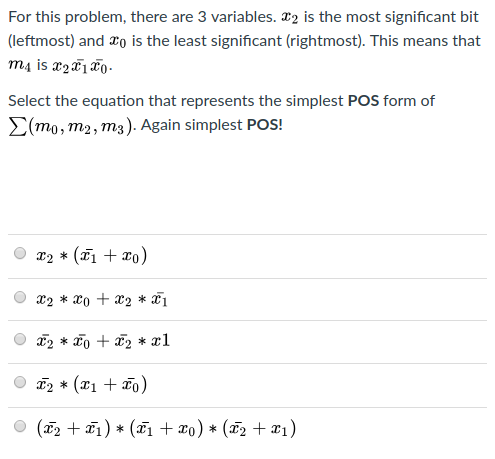 For this problem, there are 3 variables. $x_2$ is the most significant bit (leftmost) and $x_0$ is the least significant (rightmost). This means that $m_4$ is $x_2\bar{x_1}\bar{x_0}$.

Select the equation that represents the simplest **POS** form of $\sum(m_0, m_2, m_3)$. Again simplest **POS!**

$x_2 * (\bar{x_1} + x_0)$

$x_2 * x_0 + x_2 * \bar{x_1}$

$\bar{x_2} * \bar{x_0} + \bar{x_2} * x1$

$\bar{x_2} * (x_1 + \bar{x_0})$

$(\bar{x_2} + \bar{x_1}) * (\bar{x_1} + x_0) * (\bar{x_2} + x_1)$